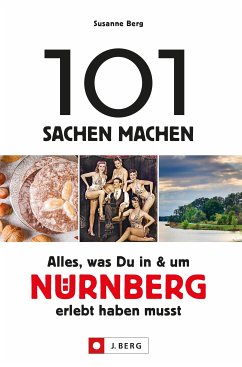 Susanne Berg

101

SACHEN MACHEN

Alles, was Du in & um

NÜRNBERG

erlebt haben musst

J. BERG